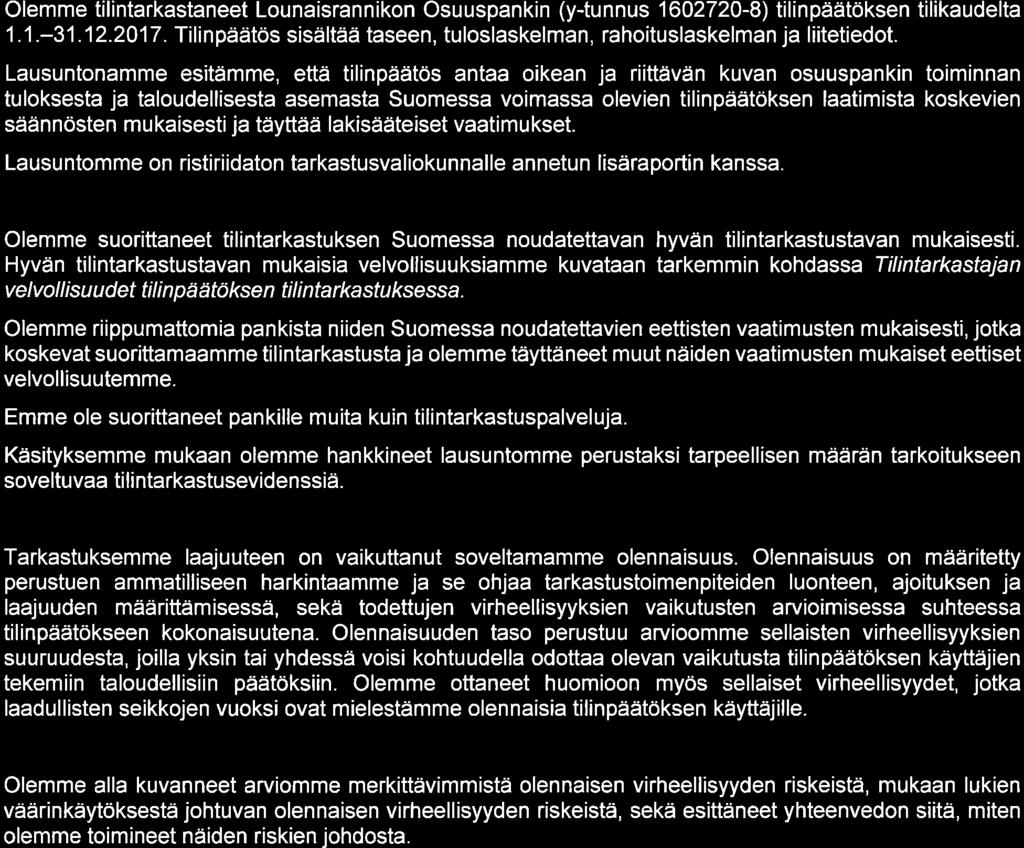 Olemme tilintarkastaneet Lounaisrannikon Osuuspankin (y-tunnus 1602720-8) tilinpäätöksen tilikaudelta 1.1.–31.12.2017. Tilinpäätös sisältää taseen, tuloslaskelman, rahoituslaskelman ja liitetiedot.

Lausuntonamme esitämme, että tilinpäätös antaa oikean ja riittävän kuvan osuuspankin toiminnan tuloksesta ja taloudellisesta asemasta Suomessa voimassa olevien tilinpäätöksen laatimista koskevien säännösten mukaisesti ja täyttää lakisääteiset vaatimukset.

Lausuntomme on ristiriidaton tarkastusvaliokunnalle annetun lisäraportin kanssa.

Olemme suorittaneet tilintarkastuksen Suomessa noudatettavan hyvän tilintarkastustavan mukaisesti. Hyvän tilintarkastustavan mukaisia velvollisuuksiamme kuvataan tarkemmin kohdassa Tilintarkastajan velvollisuudet tilinpäätöksen tilintarkastuksessa.

Olemme riippumattomia pankista niiden Suomessa noudatettavien eettisten vaatimusten mukaisesti, jotka koskevat suorittamaamme tilintarkastusta ja olemme täyttäneet muut näiden vaatimusten mukaiset eettiset velvollisuutemme.

Emme ole suorittaneet pankille muita kuin tilintarkastuspalveluja.

Käsityksemme mukaan olemme hankkineet lausuntomme perustaksi tarpeellisen määrän tarkoitukseen soveltuvaa tilintarkastusevidenssiä.

Tarkastuksemme laajuuteen on vaikuttanut soveltamamme olennaisuus. Olennaisuus on määritetty perustuen ammatilliseen harkintaamme ja se ohjaa tarkastustoimenpiteiden luonteen, ajoituksen ja laajuuden määrittämisessä, sekä todettujen virheellisyyksien vaikutusten arvioimisessa suhteessa tilinpäätökseen kokonaisuutena. Olennaisuuden taso perustuu arvioomme sellaisten virheellisyyksien suuruudesta, joilla yksin tai yhdessä voisi kohtuudella odottaa olevan vaikutusta tilinpäätöksen käyttäjien tekemiin taloudellisiin päätöksiin. Olemme ottaneet huomioon myös sellaiset virheellisyydet, jotka laadullisten seikkojen vuoksi ovat mielestämme olennaisia tilinpäätöksen käyttäjille.

Olemme alla kuvanneet arviomme merkittävimmistä olennaisen virheellisyyden riskeistä, mukaan lukien väärinkäytöksestä johtuvan olennaisen virheellisyyden riskeistä, sekä esittäneet yhteenvedon siitä, miten olemme toimineet näiden riskien johdosta.